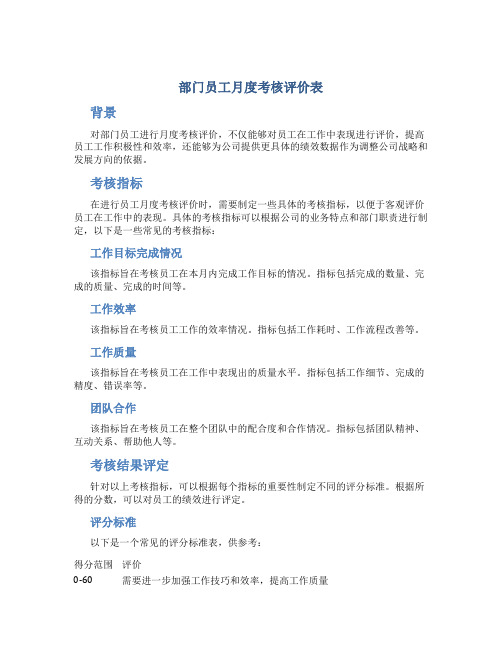 部门员工月度考核评价表

背景

对部门员工进行月度考核评价，不仅能够对员工在工作中表现进行评价，提高员工工作积极性和效率，还能够为公司提供更具体的绩效数据作为调整公司战略和发展方向的依据。

考核指标

在进行员工月度考核评价时，需要制定一些具体的考核指标，以便于客观评价员工在工作中的表现。具体的考核指标可以根据公司的业务特点和部门职责进行制定，以下是一些常见的考核指标：

工作目标完成情况

该指标旨在考核员工在本月内完成工作目标的情况。指标包括完成的数量、完成的质量、完成的时间等。

工作效率

该指标旨在考核员工工作的效率情况。指标包括工作耗时、工作流程改善等。

工作质量

该指标旨在考核员工在工作中表现出的质量水平。指标包括工作细节、完成的精度、错误率等。

团队合作

该指标旨在考核员工在整个团队中的配合度和合作情况。指标包括团队精神、互动关系、帮助他人等。

考核结果评定

针对以上考核指标，可以根据每个指标的重要性制定不同的评分标准。根据所得的分数，可以对员工的绩效进行评定。

评分标准

以下是一个常见的评分标准表，供参考：

| 得分范围 | 评价 |
|---|---|
| 0-60 | 需要进一步加强工作技巧和效率，提高工作质量 |